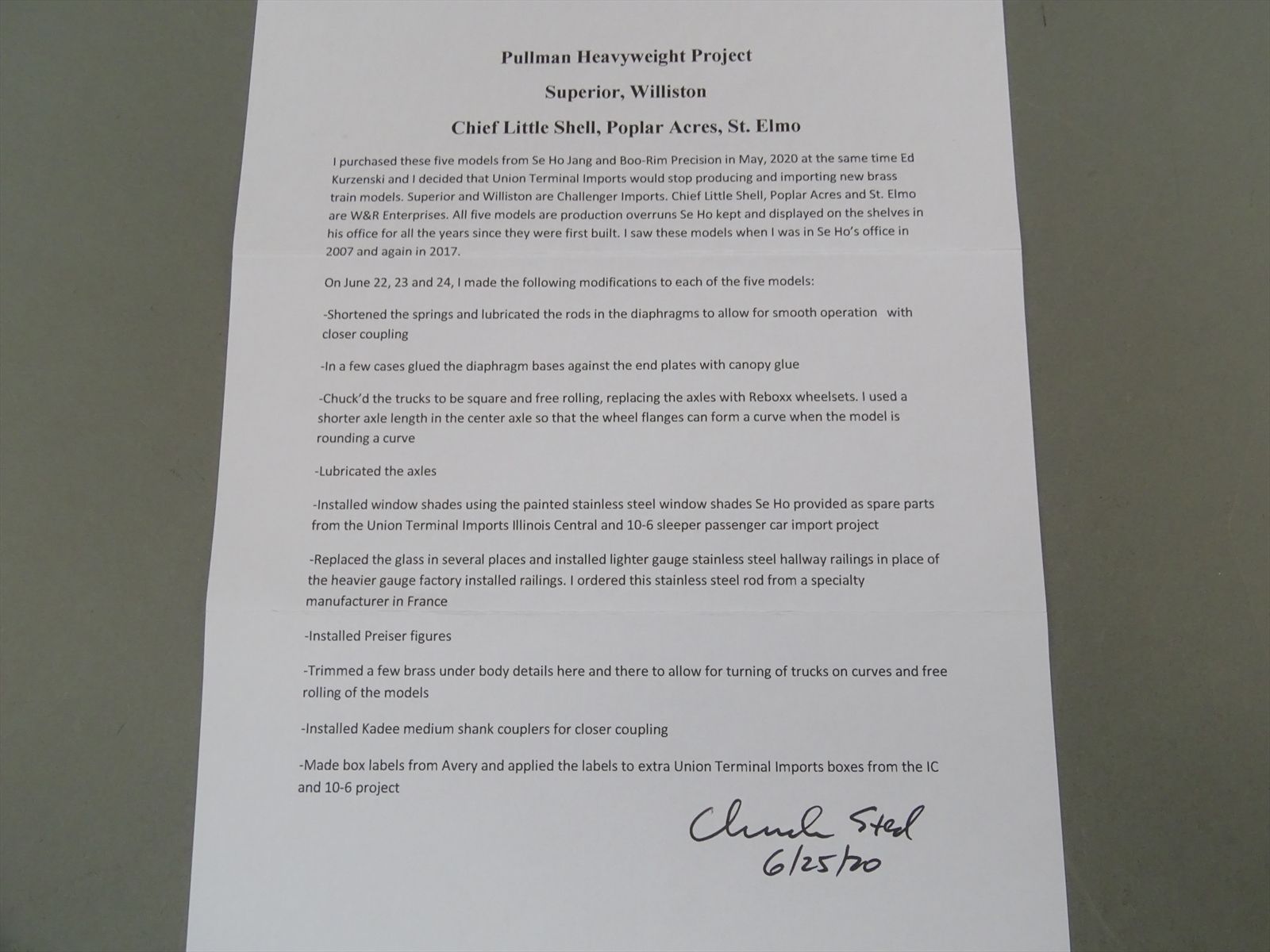 Pullman Heavyweight Project

Superior, Williston

Chief Little Shell, Poplar Acres, St. Elmo

I purchased these five models from Se Ho Jang and Boo-Rim Precision in May, 2020 at the same time Ed Kurzenski and I decided that Union Terminal Imports would stop producing and importing new brass train models. Superior and Williston are Challenger Imports. Chief Little Shell, Poplar Acres and St. Elmo are W&R Enterprises. All five models are production overruns Se Ho kept and displayed on the shelves in his office for all the years since they were first built. I saw these models when I was in Se Ho's office in 2007 and again in 2017.

On June 22, 23 and 24, I made the following modifications to each of the five models:

-Shortened the springs and lubricated the rods in the diaphragms to allow for smooth operation with closer coupling

-In a few cases glued the diaphragm bases against the end plates with canopy glue

-Chuck'd the trucks to be square and free rolling, replacing the axles with Reboxx wheelsets. I used a shorter axle length in the center axle so that the wheel flanges can form a curve when the model is rounding a curve

-Lubricated the axles

-Installed window shades using the painted stainless steel window shades Se Ho provided as spare parts from the Union Terminal Imports Illinois Central and 10-6 sleeper passenger car import project

-Replaced the glass in several places and installed lighter gauge stainless steel hallway railings in place of the heavier gauge factory installed railings. I ordered this stainless steel rod from a specialty manufacturer in France

-Installed Preiser figures

-Trimmed a few brass under body details here and there to allow for turning of trucks on curves and free rolling of the models

-Installed Kadee medium shank couplers for closer coupling

-Made box labels from Avery and applied the labels to extra Union Terminal Imports boxes from the IC and 10-6 project

Chuck Sted
6/25/20